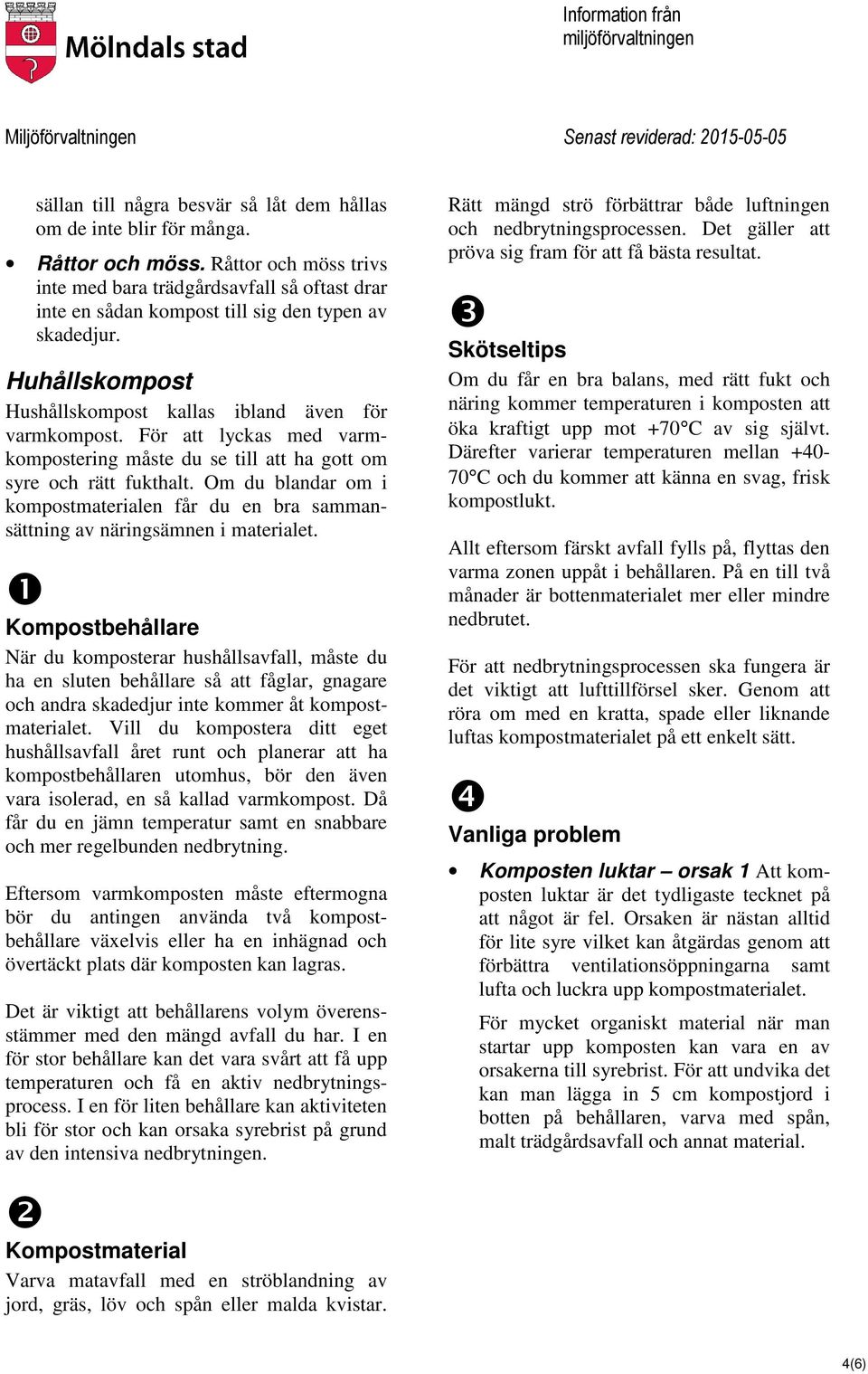 Mölndals stad

Information från miljöförvaltningen

Miljöförvaltningen

Senast reviderad: 2015-05-05

sällan till några besvär så låt dem hållas om de inte blir för många.

• Råttor och möss. Råttor och möss trivs inte med bara trädgårdsavfall så oftast drar inte en sådan kompost till sig den typen av skadedjur.

Huhållskompost

Hushållskompost kallas ibland även för varmkompost. För att lyckas med varmkompostering måste du se till att ha gott om syre och rätt fukthalt. Om du blandar om i kompostmaterialen får du en bra sammansättning av näringsämnen i materialet.

❶

Kompostbehållare

När du komposterar hushållsavfall, måste du ha en sluten behållare så att fåglar, gnagare och andra skadedjur inte kommer åt kompostmaterialet. Vill du kompostera ditt eget hushållsavfall året runt och planerar att ha kompostbehållaren utomhus, bör den även vara isolerad, en så kallad varmkompost. Då får du en jämn temperatur samt en snabbare och mer regelbunden nedbrytning.

Eftersom varmkomposten måste eftermogna bör du antingen använda två kompostbehållare växelvis eller ha en inhägnad och övertäckt plats där komposten kan lagras.

Det är viktigt att behållarens volym överensstämmer med den mängd avfall du har. I en för stor behållare kan det vara svårt att få upp temperaturen och få en aktiv nedbrytningsprocess. I en för liten behållare kan aktiviteten bli för stor och kan orsaka syrebrist på grund av den intensiva nedbrytningen.

❷

Kompostmaterial

Varva matavfall med en ströblandning av jord, gräs, löv och spån eller malda kvistar.

Rätt mängd strö förbättrar både luftningen och nedbrytningsprocessen. Det gäller att pröva sig fram för att få bästa resultat.

❸

Skötseltips

Om du får en bra balans, med rätt fukt och näring kommer temperaturen i komposten att öka kraftigt upp mot +70°C av sig självt. Därefter varierar temperaturen mellan +40-70°C och du kommer att känna en svag, frisk kompostlukt.

Allt eftersom färskt avfall fylls på, flyttas den varma zonen uppåt i behållaren. På en till två månader är bottenmaterialet mer eller mindre nedbrutet.

För att nedbrytningsprocessen ska fungera är det viktigt att lufttillförsel sker. Genom att röra om med en kratta, spade eller liknande luftas kompostmaterialet på ett enkelt sätt.

❹

Vanliga problem

• Komposten luktar – orsak 1 Att komposten luktar är det tydligaste tecknet på att något är fel. Orsaken är nästan alltid för lite syre vilket kan åtgärdas genom att förbättra ventilationsöppningarna samt lufta och luckra upp kompostmaterialet.

För mycket organiskt material när man startar upp komposten kan vara en av orsakerna till syrebrist. För att undvika det kan man lägga in 5 cm kompostjord i botten på behållaren, varva med spån, malt trädgårdsavfall och annat material.

4(6)